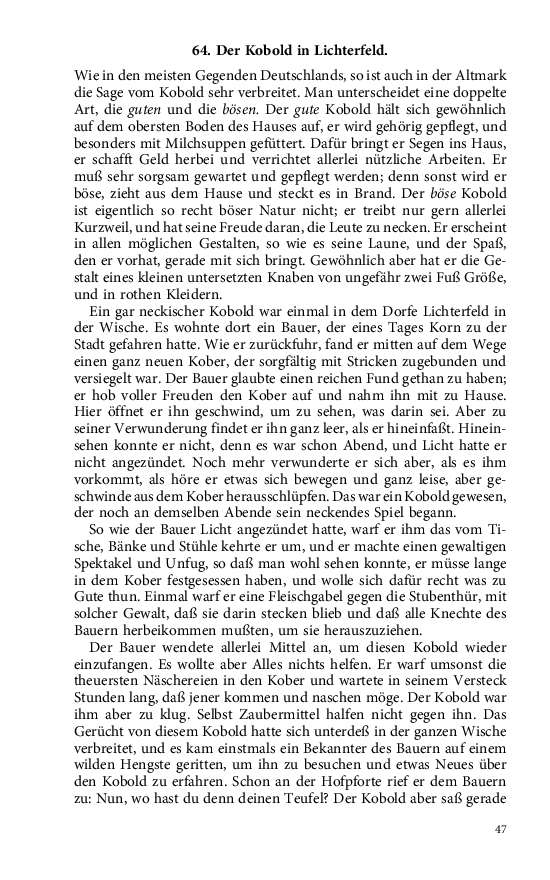 64. Der Kobold in Lichterfeld.

Wie in den meisten Gegenden Deutschlands, so ist auch in der Altmark die Sage vom Kobold sehr verbreitet. Man unterscheidet eine doppelte Art, die guten und die bösen. Der gute Kobold hält sich gewöhnlich auf dem obersten Boden des Hauses auf, er wird gehörig gepflegt, und besonders mit Milchsuppen gefüttert. Dafür bringt er Segen ins Haus, er schafft Geld herbei und verrichtet allerlei nützliche Arbeiten. Er muß sehr sorgsam gewartet und gepflegt werden; denn sonst wird er böse, zieht aus dem Hause und steckt es in Brand. Der böse Kobold ist eigentlich so recht böser Natur nicht; er treibt nur gern allerlei Kurzweil, und hat seine Freude daran, die Leute zu necken. Er erscheint in allen möglichen Gestalten, so wie es seine Laune, und der Spaß, den er vorhat, gerade mit sich bringt. Gewöhnlich aber hat er die Gestalt eines kleinen untersetzten Knaben von ungefähr zwei Fuß Größe, und in rothen Kleidern.

Ein gar neckischer Kobold war einmal in dem Dorfe Lichterfeld in der Wische. Es wohnte dort ein Bauer, der eines Tages Korn zu der Stadt gefahren hatte. Wie er zurückfuhr, fand er mitten auf dem Wege einen ganz neuen Kober, der sorgfältig mit Stricken zugebunden und versiegelt war. Der Bauer glaubte einen reichen Fund gethan zu haben; er hob voller Freuden den Kober auf und nahm ihn mit zu Hause. Hier öffnet er ihn geschwind, um zu sehen, was darin sei. Aber zu seiner Verwunderung findet er ihn ganz leer, als er hineinfaßt. Hineinsehen konnte er nicht, denn es war schon Abend, und Licht hatte er nicht angezündet. Noch mehr verwunderte er sich aber, als es ihm vorkommt, als höre er etwas sich bewegen und ganz leise, aber geschwinde aus dem Kober herausschlüpfen. Das war ein Kobold gewesen, der noch an demselben Abende sein neckendes Spiel begann.

So wie der Bauer Licht angezündet hatte, warf er ihm das vom Tische, Bänke und Stühle kehrte er um, und er machte einen gewaltigen Spektakel und Unfug, so daß man wohl sehen konnte, er müsse lange in dem Kober festgesessen haben, und wolle sich dafür recht was zu Gute thun. Einmal warf er eine Fleischgabel gegen die Stubenthür, mit solcher Gewalt, daß sie darin stecken blieb und daß alle Knechte des Bauern herbeikommen mußten, um sie herauszuziehen.

Der Bauer wendete allerlei Mittel an, um diesen Kobold wieder einzufangen. Es wollte aber Alles nichts helfen. Er warf umsonst die theuersten Näschereien in den Kober und wartete in seinem Versteck Stunden lang, daß jener kommen und naschen möge. Der Kobold war ihm aber zu klug. Selbst Zaubermittel halfen nicht gegen ihn. Das Gerücht von diesem Kobold hatte sich unterdeß in der ganzen Wische verbreitet, und es kam einstmals ein Bekannter des Bauern auf einem wilden Hengste geritten, um ihn zu besuchen und etwas Neues über den Kobold zu erfahren. Schon an der Hofpforte rief er dem Bauern zu: Nun, wo hast du denn deinen Teufel? Der Kobold aber saß gerade

47